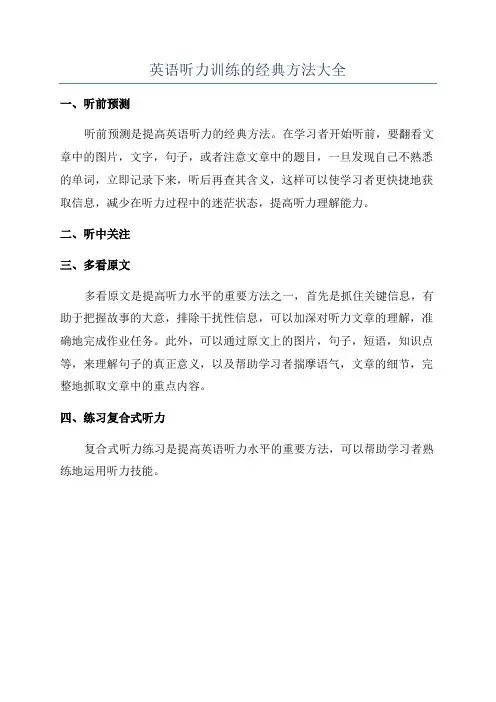 英语听力训练的经典方法大全

一、听前预测

听前预测是提高英语听力的经典方法。在学习者开始听前，要翻看文章中的图片，文字，句子，或者注意文章中的题目，一旦发现自己不熟悉的单词，立即记录下来，听后再查其含义，这样可以使学习者更快捷地获取信息，减少在听力过程中的迷茫状态，提高听力理解能力。

二、听中关注

三、多看原文

多看原文是提高听力水平的重要方法之一，首先是抓住关键信息，有助于把握故事的大意，排除干扰性信息，可以加深对听力文章的理解，准确地完成作业任务。此外，可以通过原文上的图片，句子，短语，知识点等，来理解句子的真正意义，以及帮助学习者揣摩语气，文章的细节，完整地抓取文章中的重点内容。

四、练习复合式听力

复合式听力练习是提高英语听力水平的重要方法，可以帮助学习者熟练地运用听力技能。